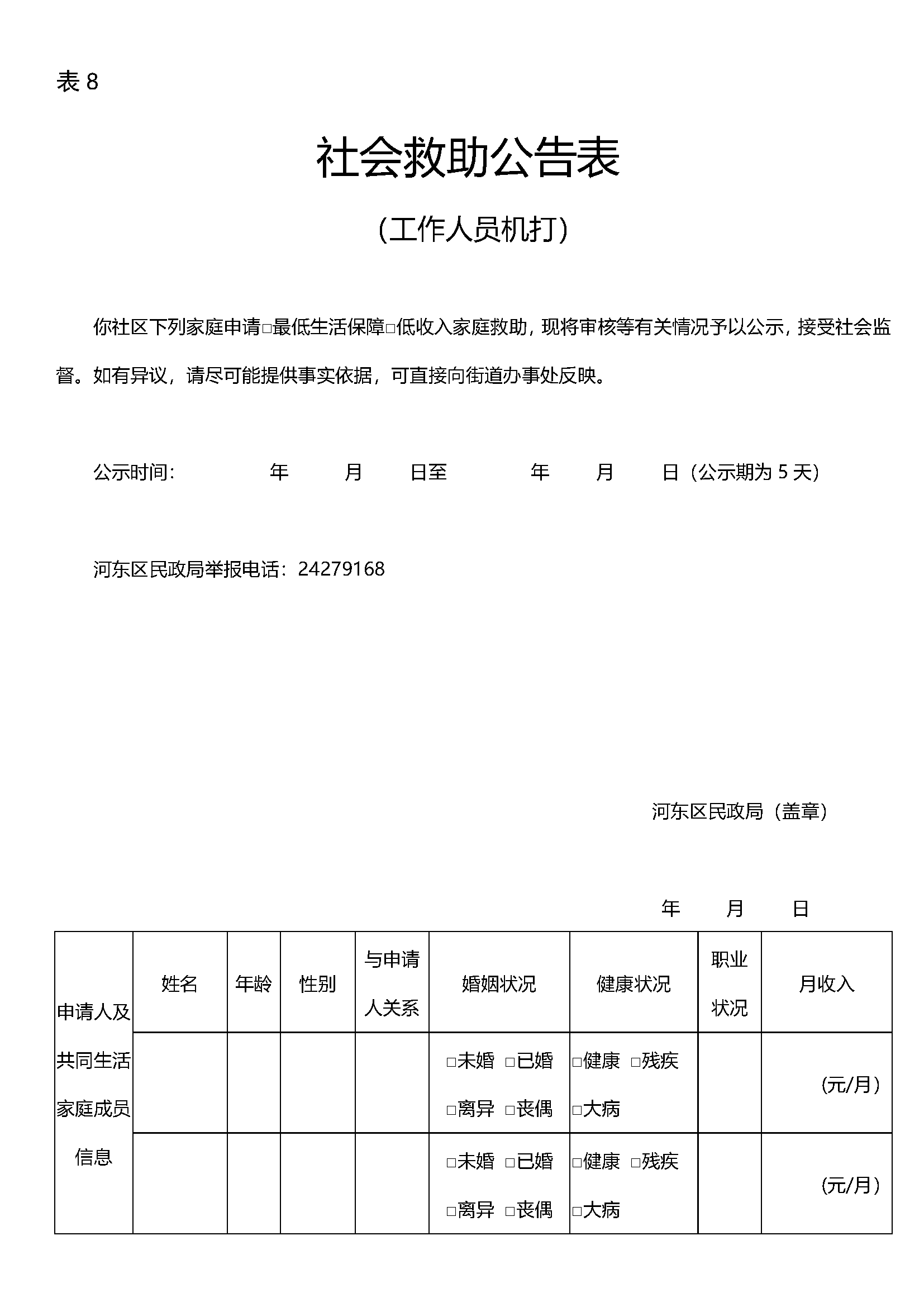 表 8

社会救助公告表

（工作人员机打）

你社区下列家庭申请□最低生活保障□低收入家庭救助，现将审核等有关情况予以公示，接受社会监督。如有异议，请尽可能提供事实依据，可直接向街道办事处反映。

公示时间： 年 月 日至 年 月 日（公示期为 5 天）

河东区民政局举报电话：24279168

河东区民政局（盖章）

年 月 日

| 申请人及共同生活家庭成员信息 | 姓名 | 年龄 | 性别 | 与申请人关系 | 婚姻状况 | 健康状况 | 职业状况 | 月收入 |
|---|---|---|---|---|---|---|---|---|
| | | | | | □未婚 □已婚 □离异 □丧偶 | □健康 □残疾 □大病 | | （元/月） |
| | | | | | □未婚 □已婚 □离异 □丧偶 | □健康 □残疾 □大病 | | （元/月） |